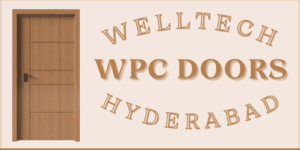 WELLTECH
WPC DOORS
HYDERABAD